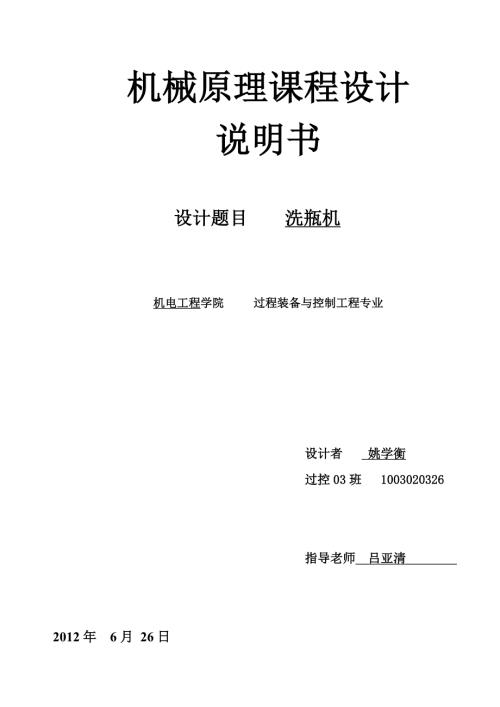 机械原理课程设计
说明书

设计题目　洗瓶机

机电工程学院　过程装备与控制工程专业

设计者　姚学衡
过控 03 班　1003020326

指导老师　吕亚清

2012 年　6 月　26 日